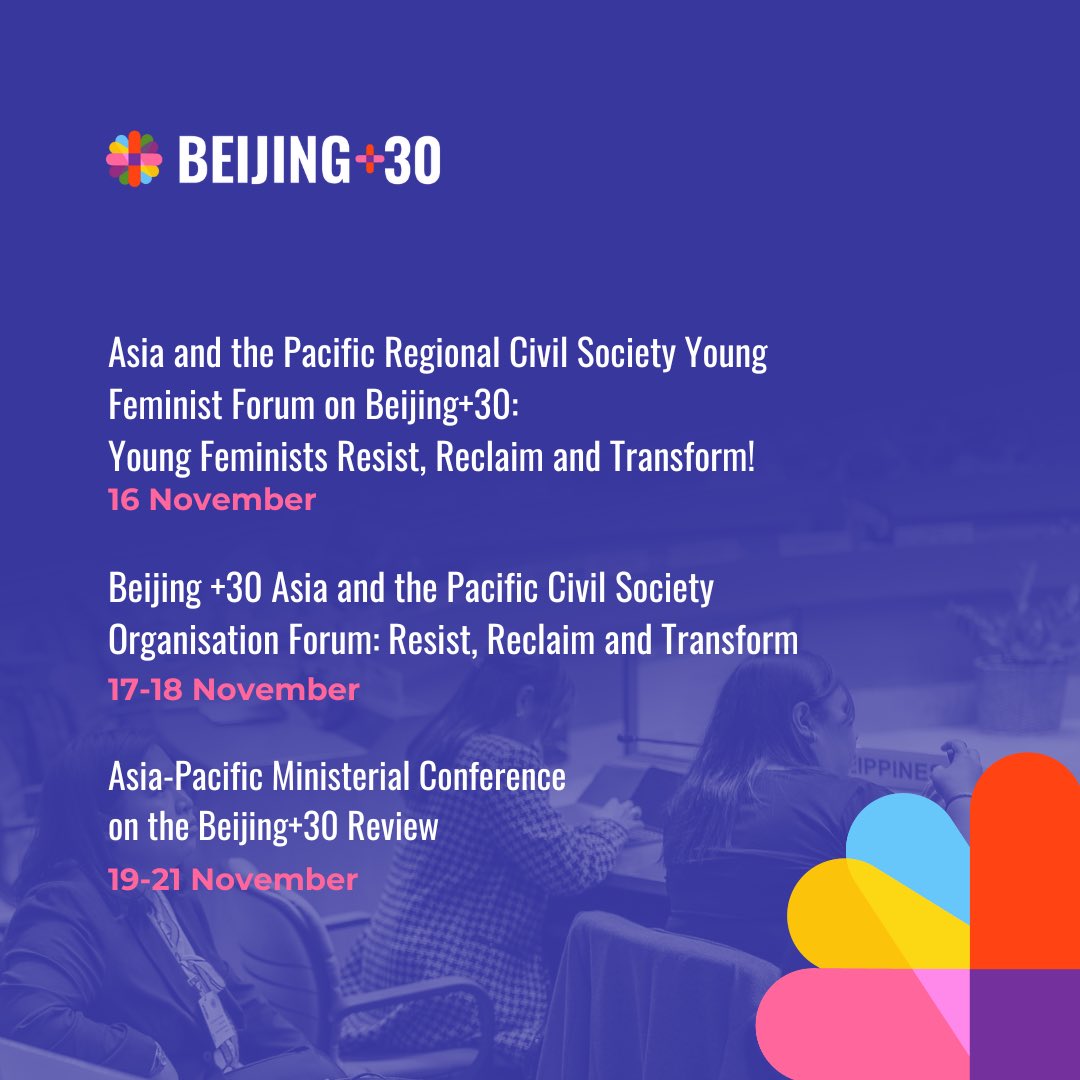 BEIJING+30

Asia and the Pacific Regional Civil Society Young Feminist Forum on Beijing+30: Young Feminists Resist, Reclaim and Transform!

16 November

Beijing +30 Asia and the Pacific Civil Society Organisation Forum: Resist, Reclaim and Transform

17-18 November

Asia-Pacific Ministerial Conference on the Beijing+30 Review

19-21 November